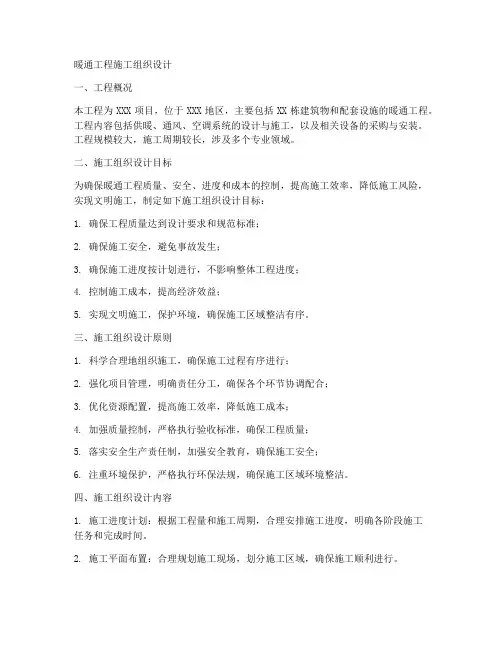 暖通工程施工组织设计

一、工程概况

本工程为 XXX 项目，位于 XXX 地区，主要包括 XX 栋建筑物和配套设施的暖通工程。工程内容包括供暖、通风、空调系统的设计与施工，以及相关设备的采购与安装。工程规模较大，施工周期较长，涉及多个专业领域。

二、施工组织设计目标

为确保暖通工程质量、安全、进度和成本的控制，提高施工效率，降低施工风险，实现文明施工，制定如下施工组织设计目标：

1. 确保工程质量达到设计要求和规范标准；

2. 确保施工安全，避免事故发生；

3. 确保施工进度按计划进行，不影响整体工程进度；

4. 控制施工成本，提高经济效益；

5. 实现文明施工，保护环境，确保施工区域整洁有序。

三、施工组织设计原则

1. 科学合理地组织施工，确保施工过程有序进行；

2. 强化项目管理，明确责任分工，确保各个环节协调配合；

3. 优化资源配置，提高施工效率，降低施工成本；

4. 加强质量控制，严格执行验收标准，确保工程质量；

5. 落实安全生产责任制，加强安全教育，确保施工安全；

6. 注重环境保护，严格执行环保法规，确保施工区域环境整洁。

四、施工组织设计内容

1. 施工进度计划：根据工程量和施工周期，合理安排施工进度，明确各阶段施工任务和完成时间。

2. 施工平面布置：合理规划施工现场，划分施工区域，确保施工顺利进行。